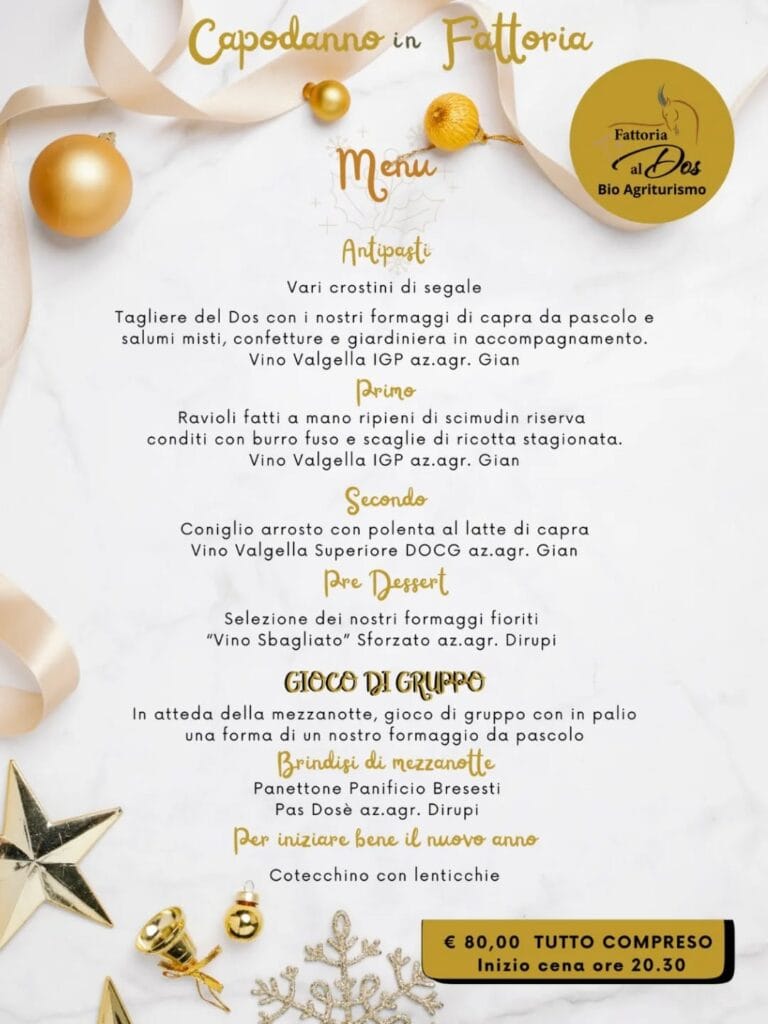 Capodanno in Fattoria

Fattoria al Dos
Bio Agriturismo

Menu

Antipasti

Vari crostini di segale

Tagliere del Dos con i nostri formaggi di capra da pascolo e salumi misti, confetture e giardiniera in accompagnamento.
Vino Valgella IGP az.agr. Gian

Primo

Ravioli fatti a mano ripieni di scimudin riserva conditi con burro fuso e scaglie di ricotta stagionata.
Vino Valgella IGP az.agr. Gian

Secondo

Coniglio arrosto con polenta al latte di capra
Vino Valgella Superiore DOCG az.agr. Gian

Pre Dessert

Selezione dei nostri formaggi fioriti
"Vino Sbagliato" Sforzato az.agr. Dirupi

GIOCO DI GRUPPO

In atteda della mezzanotte, gioco di gruppo con in palio una forma di un nostro formaggio da pascolo

Brindisi di mezzanotte

Panettone Panificio Bresesti
Pas Dosè az.agr. Dirupi

Per iniziare bene il nuovo anno

Cotecchino con lenticchie

€ 80,00 TUTTO COMPRESO
Inizio cena ore 20.30